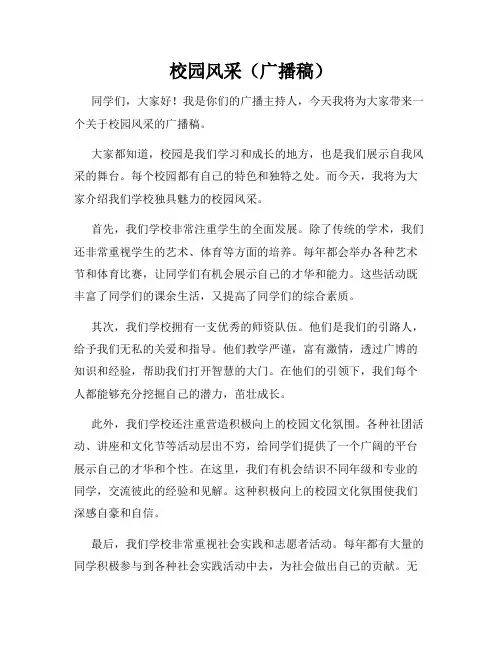 校园风采（广播稿）

同学们，大家好！我是你们的广播主持人，今天我将为大家带来一个关于校园风采的广播稿。

大家都知道，校园是我们学习和成长的地方，也是我们展示自我风采的舞台。每个校园都有自己的特色和独特之处。而今天，我将为大家介绍我们学校独具魅力的校园风采。

首先，我们学校非常注重学生的全面发展。除了传统的学术，我们还非常重视学生的艺术、体育等方面的培养。每年都会举办各种艺术节和体育比赛，让同学们有机会展示自己的才华和能力。这些活动既丰富了同学们的课余生活，又提高了同学们的综合素质。

其次，我们学校拥有一支优秀的师资队伍。他们是我们的引路人，给予我们无私的关爱和指导。他们教学严谨，富有激情，透过广博的知识和经验，帮助我们打开智慧的大门。在他们的引领下，我们每个人都能够充分挖掘自己的潜力，茁壮成长。

此外，我们学校还注重营造积极向上的校园文化氛围。各种社团活动、讲座和文化节等活动层出不穷，给同学们提供了一个广阔的平台展示自己的才华和个性。在这里，我们有机会结识不同年级和专业的同学，交流彼此的经验和见解。这种积极向上的校园文化氛围使我们深感自豪和自信。

最后，我们学校非常重视社会实践和志愿者活动。每年都有大量的同学积极参与到各种社会实践活动中去，为社会做出自己的贡献。无